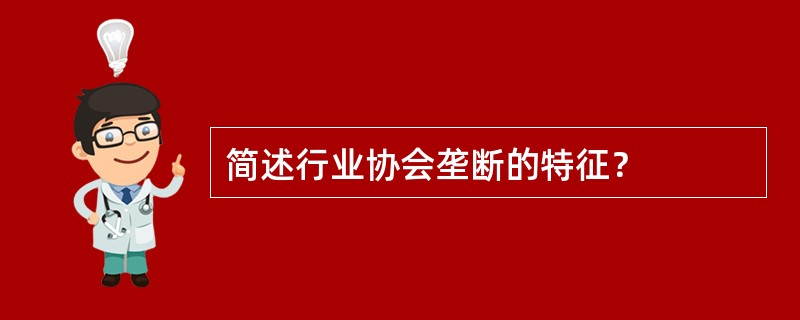 简述行业协会垄断的特征？